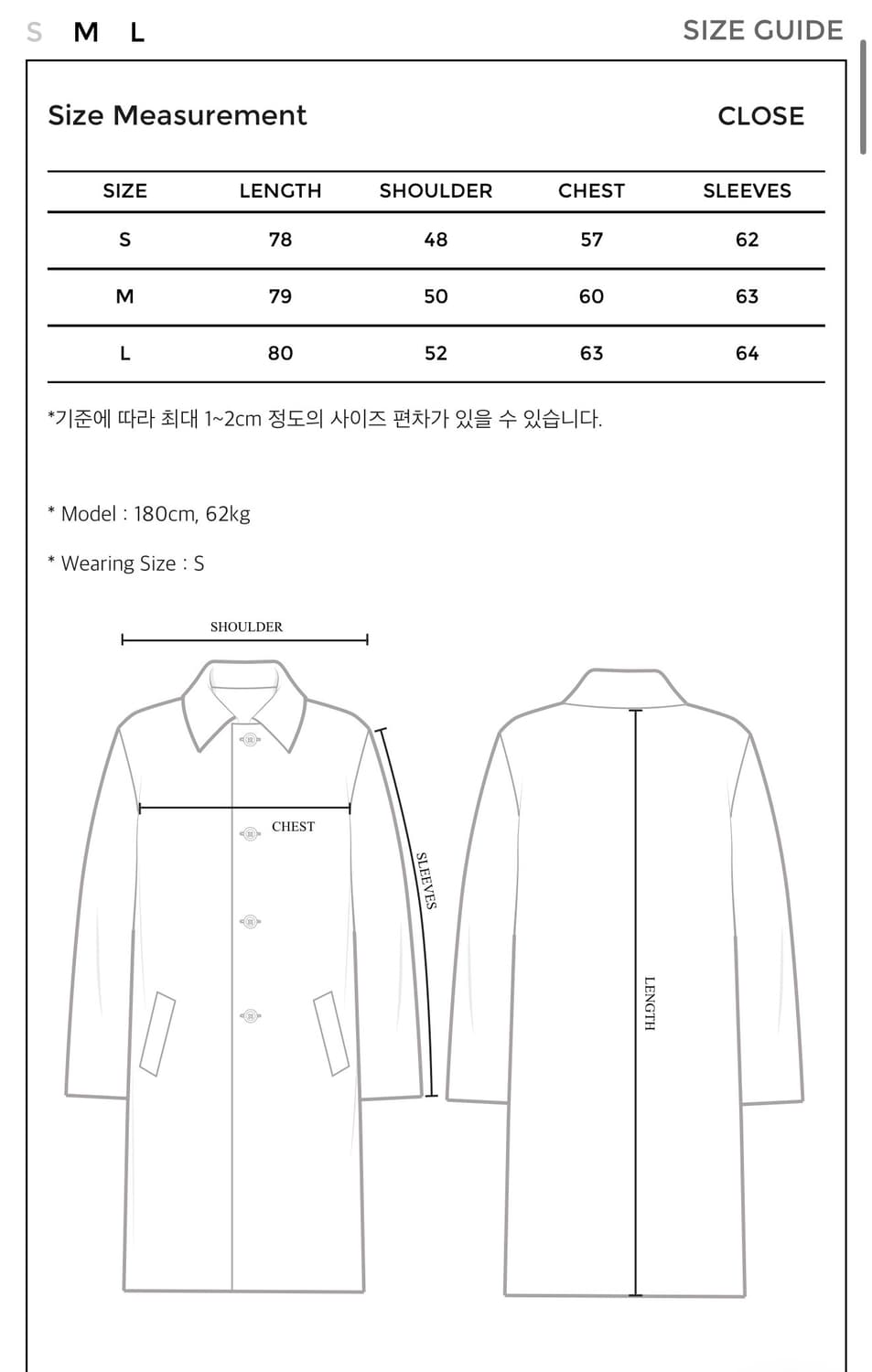 S M L

SIZE GUIDE

Size Measurement

CLOSE

| SIZE | LENGTH | SHOULDER | CHEST | SLEEVES |
|---|---|---|---|---|
| S | 78 | 48 | 57 | 62 |
| M | 79 | 50 | 60 | 63 |
| L | 80 | 52 | 63 | 64 |

*기준에 따라 최대 1~2cm 정도의 사이즈 편차가 있을 수 있습니다.

* Model : 180cm, 62kg

* Wearing Size : S

SHOULDER

CHEST

SLEEVES

LENGTH